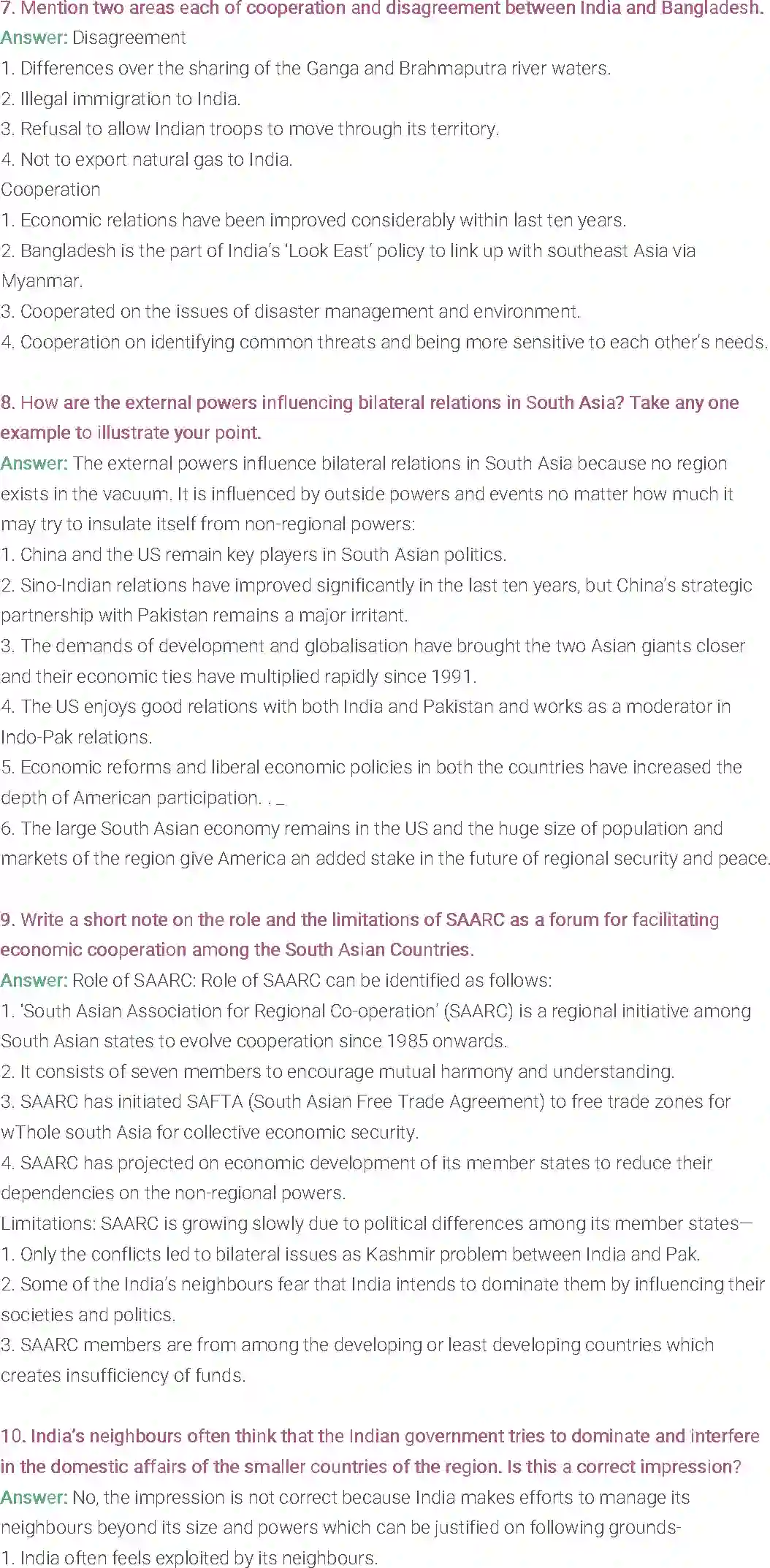 7. Mention two areas each of cooperation and disagreement between India and Bangladesh.
Answer: Disagreement
1. Differences over the sharing of the Ganga and Brahmaputra river waters.
2. Illegal immigration to India.
3. Refusal to allow Indian troops to move through its territory.
4. Not to export natural gas to India.
Cooperation
1. Economic relations have been improved considerably within last ten years.
2. Bangladesh is the part of India's 'Look East' policy to link up with southeast Asia via Myanmar.
3. Cooperated on the issues of disaster management and environment.
4. Cooperation on identifying common threats and being more sensitive to each other's needs.

8. How are the external powers influencing bilateral relations in South Asia? Take any one example to illustrate your point.
Answer: The external powers influence bilateral relations in South Asia because no region exists in the vacuum. It is influenced by outside powers and events no matter how much it may try to insulate itself from non-regional powers:
1. China and the US remain key players in South Asian politics.
2. Sino-Indian relations have improved significantly in the last ten years, but China's strategic partnership with Pakistan remains a major irritant.
3. The demands of development and globalisation have brought the two Asian giants closer and their economic ties have multiplied rapidly since 1991.
4. The US enjoys good relations with both India and Pakistan and works as a moderator in Indo-Pak relations.
5. Economic reforms and liberal economic policies in both the countries have increased the depth of American participation. . _
6. The large South Asian economy remains in the US and the huge size of population and markets of the region give America an added stake in the future of regional security and peace.

9. Write a short note on the role and the limitations of SAARC as a forum for facilitating economic cooperation among the South Asian Countries.
Answer: Role of SAARC: Role of SAARC can be identified as follows:
1. 'South Asian Association for Regional Co-operation' (SAARC) is a regional initiative among South Asian states to evolve cooperation since 1985 onwards.
2. It consists of seven members to encourage mutual harmony and understanding.
3. SAARC has initiated SAFTA (South Asian Free Trade Agreement) to free trade zones for wThole south Asia for collective economic security.
4. SAARC has projected on economic development of its member states to reduce their dependencies on the non-regional powers.
Limitations: SAARC is growing slowly due to political differences among its member states—
1. Only the conflicts led to bilateral issues as Kashmir problem between India and Pak.
2. Some of the India's neighbours fear that India intends to dominate them by influencing their societies and politics.
3. SAARC members are from among the developing or least developing countries which creates insufficiency of funds.

10. India's neighbours often think that the Indian government tries to dominate and interfere in the domestic affairs of the smaller countries of the region. Is this a correct impression?
Answer: No, the impression is not correct because India makes efforts to manage its neighbours beyond its size and powers which can be justified on following grounds-
1. India often feels exploited by its neighbours.